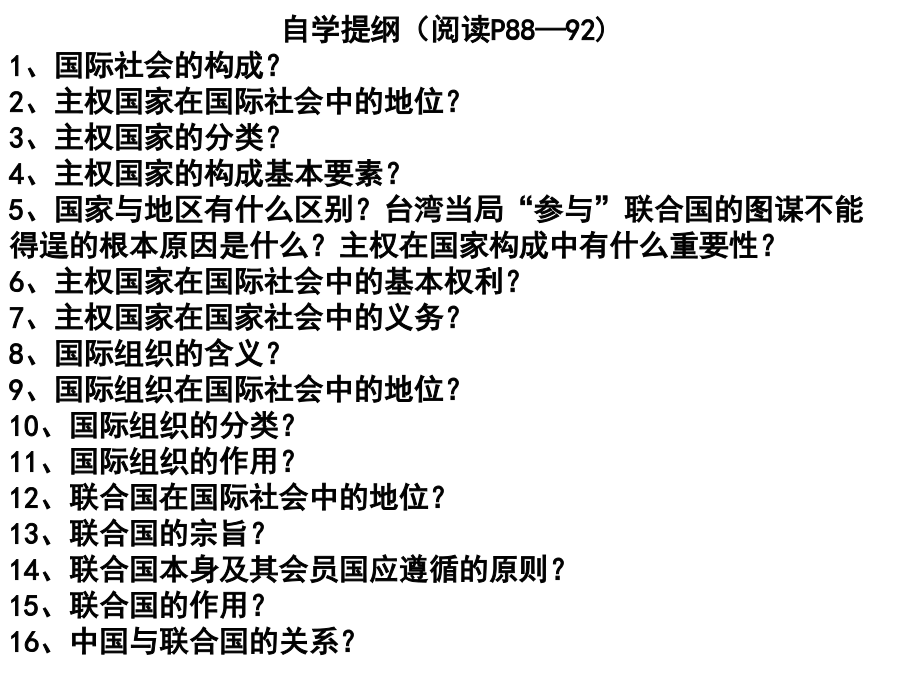 自学提纲（阅读P88—92）

1、国际社会的构成？
2、主权国家在国际社会中的地位？
3、主权国家的分类？
4、主权国家的构成基本要素？
5、国家与地区有什么区别？台湾当局“参与”联合国的图谋不能得逞的根本原因是什么？主权在国家构成中有什么重要性？
6、主权国家在国际社会中的基本权利？
7、主权国家在国家社会中的义务？
8、国际组织的含义？
9、国际组织在国际社会中的地位？
10、国际组织的分类？
11、国际组织的作用？
12、联合国在国际社会中的地位？
13、联合国的宗旨？
14、联合国本身及其会员国应遵循的原则？
15、联合国的作用？
16、中国与联合国的关系？